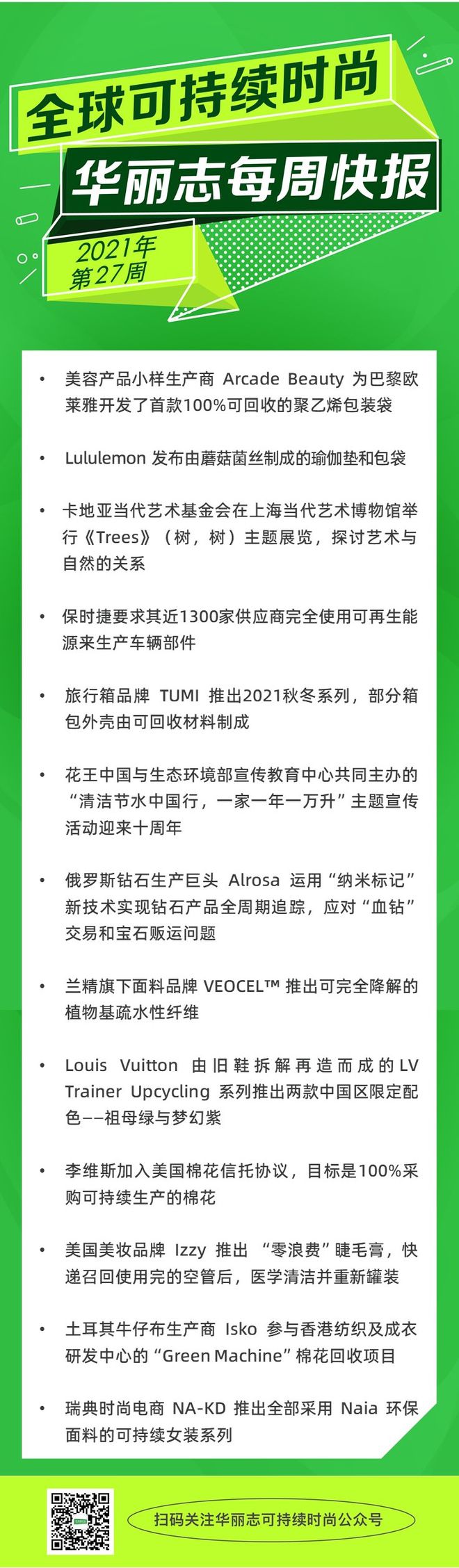 全球可持续时尚

华丽志每周快报

2021年
第27周

• 美容产品小样生产商 Arcade Beauty 为巴黎欧莱雅开发了首款100%可回收的聚乙烯包装袋

• Lululemon 发布由蘑菇菌丝制成的瑜伽垫和包袋

• 卡地亚当代艺术基金会在上海当代艺术博物馆举行《Trees》（树，树）主题展览，探讨艺术与自然的关系

• 保时捷要求其近1300家供应商完全使用可再生能源来生产车辆部件

• 旅行箱品牌 TUMI 推出2021秋冬系列，部分箱包外壳由可回收材料制成

• 花王中国与生态环境部宣传教育中心共同主办的“清洁节水中国行，一家一年一万升”主题宣传活动迎来十周年

• 俄罗斯钻石生产巨头 Alrosa 运用“纳米标记”新技术实现钻石产品全周期追踪，应对“血钻”交易和宝石贩运问题

• 兰精旗下面料品牌 VEOCEL™ 推出可完全降解的植物基疏水性纤维

• Louis Vuitton 由旧鞋拆解再造而成的 LV Trainer Upcycling 系列推出两款中国区限定配色——祖母绿与梦幻紫

• 李维斯加入美国棉花信托协议，目标是100%采购可持续生产的棉花

• 美国美妆品牌 Izzy 推出 “零浪费”睫毛膏，快递召回使用完的空管后，医学清洁并重新罐装

• 土耳其牛仔布生产商 Isko 参与香港纺织及成衣研发中心的“Green Machine”棉花回收项目

• 瑞典时尚电商 NA-KD 推出全部采用 Naia 环保面料的可持续女装系列

扫码关注华丽志可持续时尚公众号